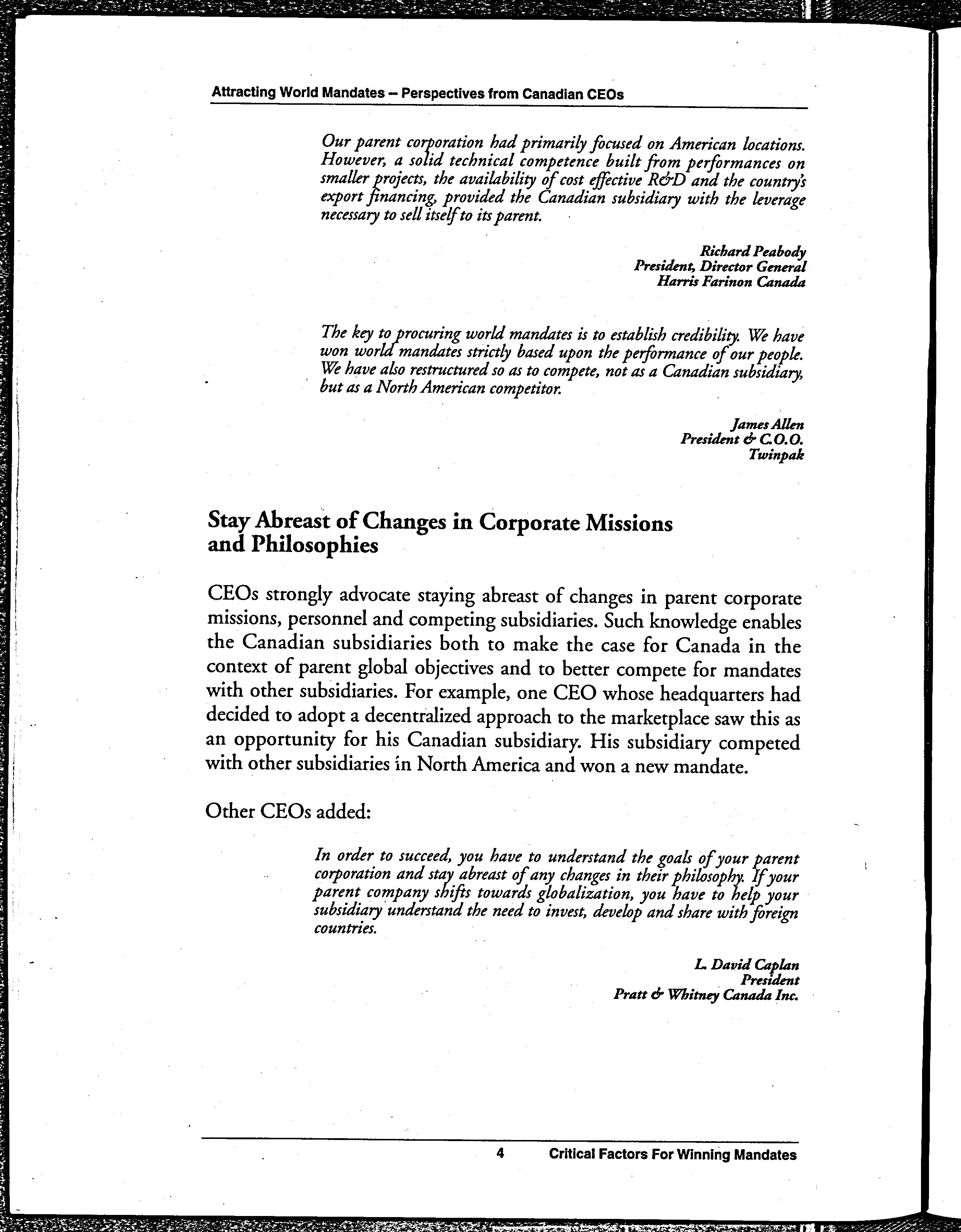 Attracting World Mandates -- Perspectives from Canadian CEOs

Our parent corporation had primarily focused on American locations. However, a solid technical competence built from performances on smaller projects, the availability of cost effective R&D and the country's export financing, provided the Canadian subsidiary with the leverage necessary to sell itself to its parent.

Richard Peabody
President, Director General
Harris Farinon Canada

The key to procuring world mandates is to establish credibility. We have won world mandates strictly based upon the performance of our people. We have also restructured so as to compete, not as a Canadian subsidiary, but as a North American competitor.

James Allen
President & C.O.O.
Twinpak

Stay Abreast of Changes in Corporate Missions and Philosophies

CEOs strongly advocate staying abreast of changes in parent corporate missions, personnel and competing subsidiaries. Such knowledge enables the Canadian subsidiaries both to make the case for Canada in the context of parent global objectives and to better compete for mandates with other subsidiaries. For example, one CEO whose headquarters had decided to adopt a decentralized approach to the marketplace saw this as an opportunity for his Canadian subsidiary. His subsidiary competed with other subsidiaries in North America and won a new mandate.

Other CEOs added:

In order to succeed, you have to understand the goals of your parent corporation and stay abreast of any changes in their philosophy. If your parent company shifts towards globalization, you have to help your subsidiary understand the need to invest, develop and share with foreign countries.

L. David Caplan
President
Pratt & Whitney Canada Inc.

4 Critical Factors For Winning Mandates